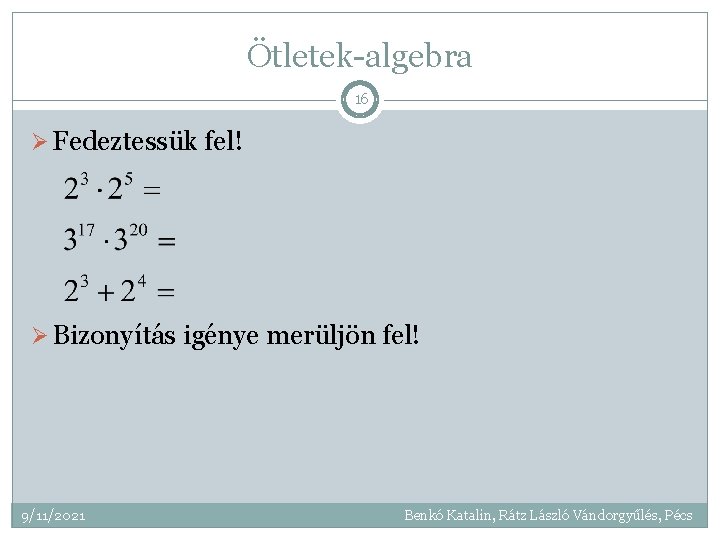 Ötletek-algebra

16

➢ Fedeztessük fel!

$2^3 \cdot 2^5 =$

$3^{17} \cdot 3^{20} =$

$2^3 + 2^4 =$

➢ Bizonyítás igénye merüljön fel!

9/11/2021

Benkó Katalin, Rátz László Vándorgyűlés, Pécs